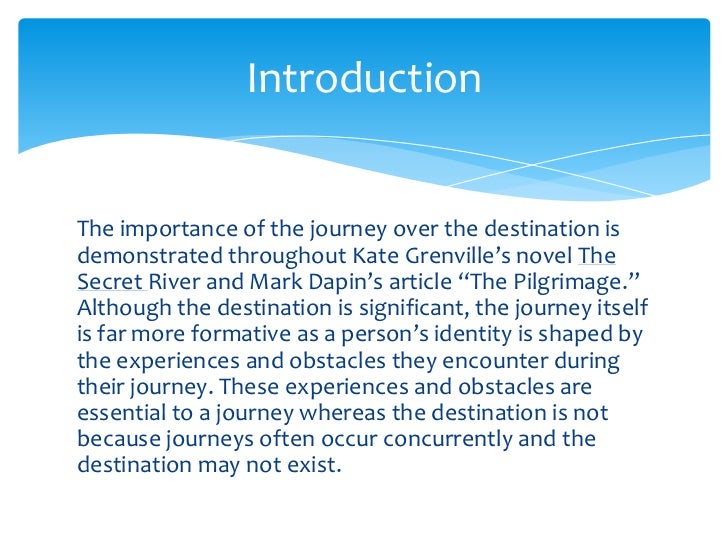 Introduction

The importance of the journey over the destination is demonstrated throughout Kate Grenville's novel The Secret River and Mark Dapin's article "The Pilgrimage." Although the destination is significant, the journey itself is far more formative as a person's identity is shaped by the experiences and obstacles they encounter during their journey. These experiences and obstacles are essential to a journey whereas the destination is not because journeys often occur concurrently and the destination may not exist.